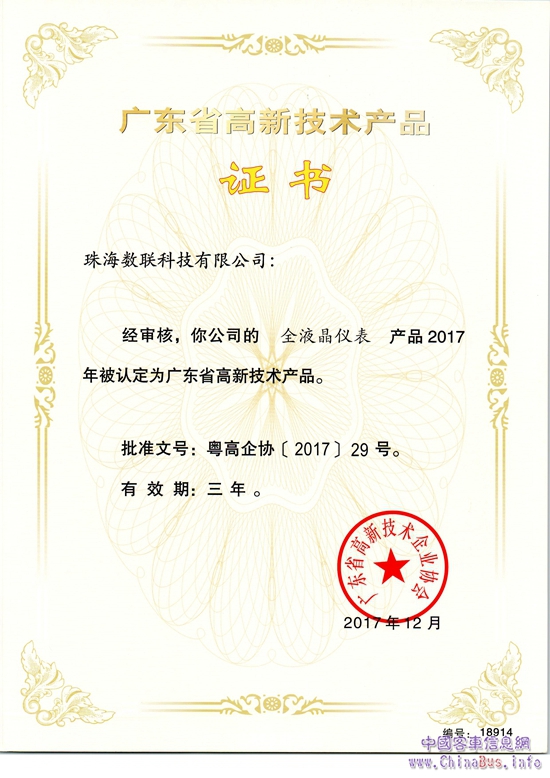 广东省高新技术产品

证书

珠海数联科技有限公司：

经审核，你公司的 全液晶仪表 产品2017年被认定为广东省高新技术产品。

批准文号：粤高企协〔2017〕29号。

有效期：三年。

广东省高新技术企业协会

2017年12月

编号：18914

中國客車信息網
www.ChinaBus.info